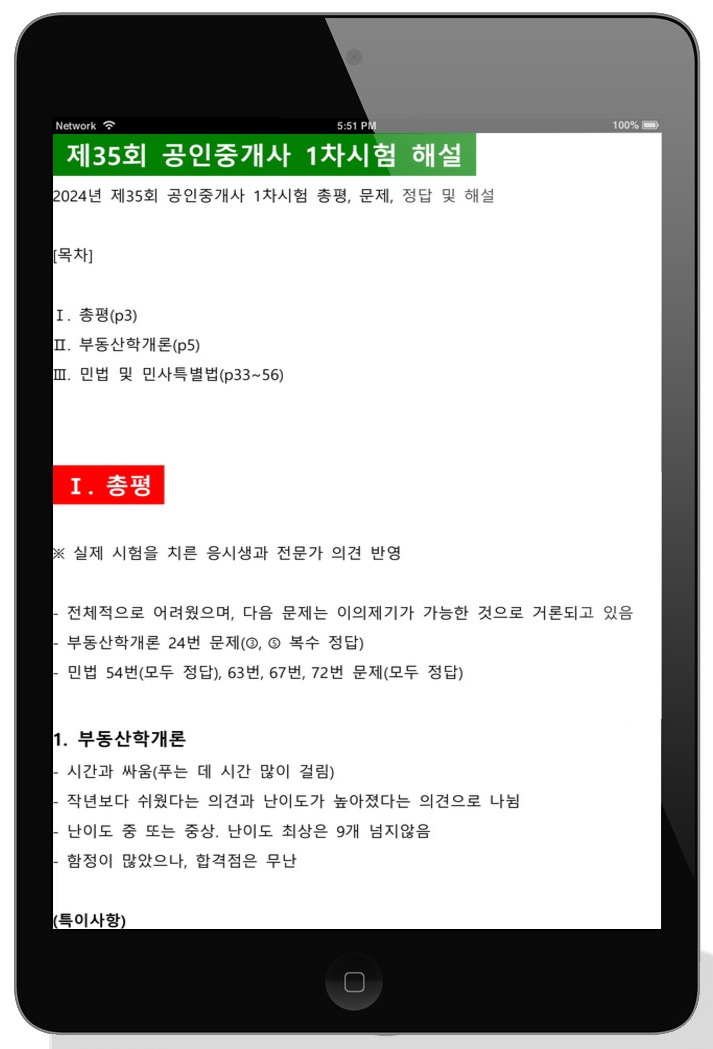 Network 5:51 PM 100%

제35회 공인중개사 1차시험 해설

2024년 제35회 공인중개사 1차시험 총평, 문제, 정답 및 해설

[목차]

Ⅰ. 총평(p3)
Ⅱ. 부동산학개론(p5)
Ⅲ. 민법 및 민사특별법(p33~56)

Ⅰ. 총평

※ 실제 시험을 치른 응시생과 전문가 의견 반영

- 전체적으로 어려웠으며, 다음 문제는 이의제기가 가능한 것으로 거론되고 있음
- 부동산학개론 24번 문제(③, ⑤ 복수 정답)
- 민법 54번(모두 정답), 63번, 67번, 72번 문제(모두 정답)

1. 부동산학개론
- 시간과 싸움(푸는 데 시간 많이 걸림)
- 작년보다 쉬웠다는 의견과 난이도가 높아졌다는 의견으로 나뉨
- 난이도 중 또는 중상. 난이도 최상은 9개 넘지않음
- 함정이 많았으나, 합격점은 무난

(특이사항)